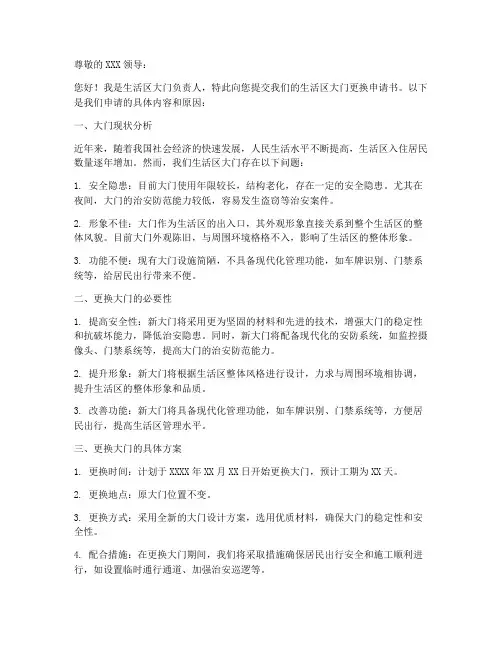 尊敬的 XXX 领导：

您好！我是生活区大门负责人，特此向您提交我们的生活区大门更换申请书。以下是我们申请的具体内容和原因：

一、大门现状分析

近年来，随着我国社会经济的快速发展，人民生活水平不断提高，生活区入住居民数量逐年增加。然而，我们生活区大门存在以下问题：

1. 安全隐患：目前大门使用年限较长，结构老化，存在一定的安全隐患。尤其在夜间，大门的治安防范能力较低，容易发生盗窃等治安案件。

2. 形象不佳：大门作为生活区的出入口，其外观形象直接关系到整个生活区的整体风貌。目前大门外观陈旧，与周围环境格格不入，影响了生活区的整体形象。

3. 功能不便：现有大门设施简陋，不具备现代化管理功能，如车牌识别、门禁系统等，给居民出行带来不便。

二、更换大门的必要性

1. 提高安全性：新大门将采用更为坚固的材料和先进的技术，增强大门的稳定性和抗破坏能力，降低治安隐患。同时，新大门将配备现代化的安防系统，如监控摄像头、门禁系统等，提高大门的治安防范能力。

2. 提升形象：新大门将根据生活区整体风格进行设计，力求与周围环境相协调，提升生活区的整体形象和品质。

3. 改善功能：新大门将具备现代化管理功能，如车牌识别、门禁系统等，方便居民出行，提高生活区管理水平。

三、更换大门的具体方案

1. 更换时间：计划于 XXXX 年 XX 月 XX 日开始更换大门，预计工期为 XX 天。

2. 更换地点：原大门位置不变。

3. 更换方式：采用全新的大门设计方案，选用优质材料，确保大门的稳定性和安全性。

4. 配合措施：在更换大门期间，我们将采取措施确保居民出行安全和施工顺利进行，如设置临时通行通道、加强治安巡逻等。